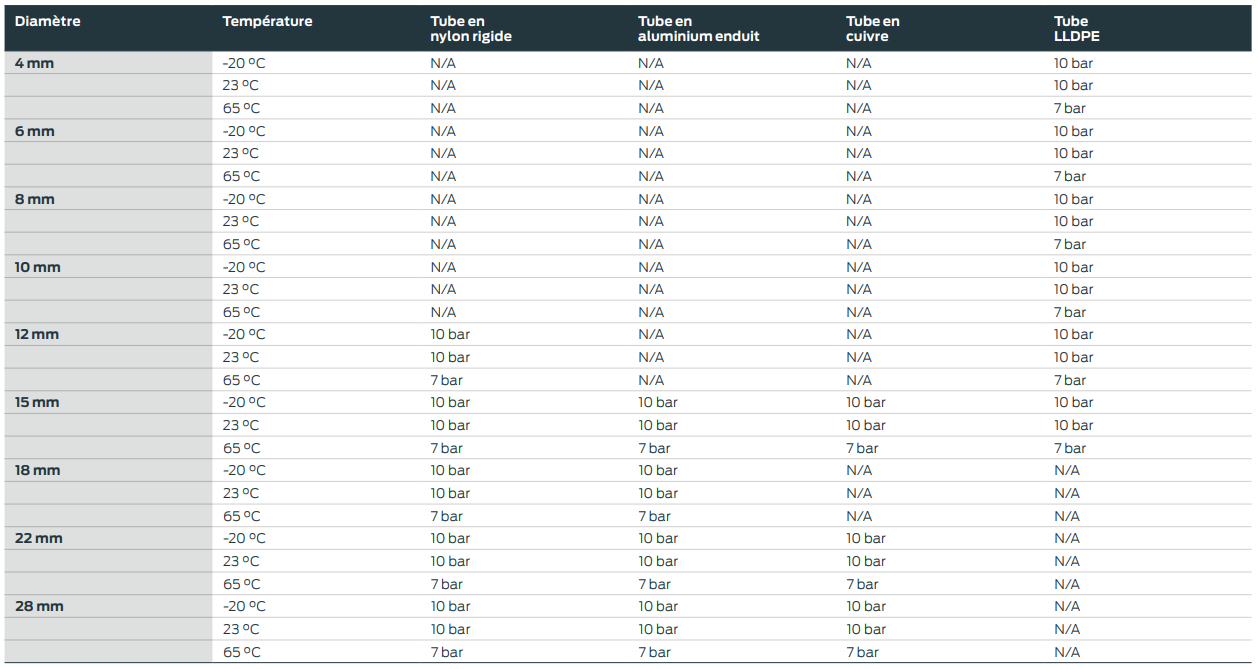 | Diamètre | Température | Tube en nylon rigide | Tube en aluminium enduit | Tube en cuivre | Tube LLDPE |
|---|---|---|---|---|---|
| 4 mm | -20 ºC | N/A | N/A | N/A | 10 bar |
| | 23 ºC | N/A | N/A | N/A | 10 bar |
| | 65 ºC | N/A | N/A | N/A | 7 bar |
| 6 mm | -20 ºC | N/A | N/A | N/A | 10 bar |
| | 23 ºC | N/A | N/A | N/A | 10 bar |
| | 65 ºC | N/A | N/A | N/A | 7 bar |
| 8 mm | -20 ºC | N/A | N/A | N/A | 10 bar |
| | 23 ºC | N/A | N/A | N/A | 10 bar |
| | 65 ºC | N/A | N/A | N/A | 7 bar |
| 10 mm | -20 ºC | N/A | N/A | N/A | 10 bar |
| | 23 ºC | N/A | N/A | N/A | 10 bar |
| | 65 ºC | N/A | N/A | N/A | 7 bar |
| 12 mm | -20 ºC | 10 bar | N/A | N/A | 10 bar |
| | 23 ºC | 10 bar | N/A | N/A | 10 bar |
| | 65 ºC | 7 bar | N/A | N/A | 7 bar |
| 15 mm | -20 ºC | 10 bar | 10 bar | 10 bar | 10 bar |
| | 23 ºC | 10 bar | 10 bar | 10 bar | 10 bar |
| | 65 ºC | 7 bar | 7 bar | 7 bar | 7 bar |
| 18 mm | -20 ºC | 10 bar | 10 bar | N/A | N/A |
| | 23 ºC | 10 bar | 10 bar | N/A | N/A |
| | 65 ºC | 7 bar | 7 bar | N/A | N/A |
| 22 mm | -20 ºC | 10 bar | 10 bar | 10 bar | N/A |
| | 23 ºC | 10 bar | 10 bar | 10 bar | N/A |
| | 65 ºC | 7 bar | 7 bar | 7 bar | N/A |
| 28 mm | -20 ºC | 10 bar | 10 bar | 10 bar | N/A |
| | 23 ºC | 10 bar | 10 bar | 10 bar | N/A |
| | 65 ºC | 7 bar | 7 bar | 7 bar | N/A |